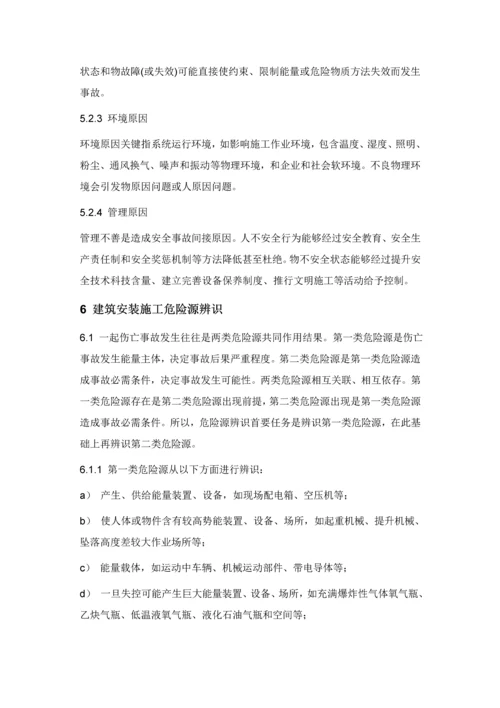 状态和物故障(或失效)可能直接使约束、限制能量或危险物质方法失效而发生事故。

5.2.3 环境原因

环境原因关键指系统运行环境，如影响施工作业环境，包含温度、湿度、照明、粉尘、通风换气、噪声和振动等物理环境，和企业和社会软环境。不良物理环境会引发物原因问题或人原因问题。

5.2.4 管理原因

管理不善是造成安全事故间接原因。人不安全行为能够经过安全教育、安全生产责任制和安全奖惩机制等方法降低甚至杜绝。物不安全状态能够经过提升安全技术科技含量、建立完善设备保养制度、推行文明施工等活动给予控制。

6 建筑安装施工危险源辨识

6.1 一起伤亡事故发生往往是两类危险源共同作用结果。第一类危险源是伤亡事故发生能量主体，决定事故后果严重程度。第二类危险源是第一类危险源造成事故必需条件，决定事故发生可能性。两类危险源相互关联、相互依存。第一类危险源存在是第二类危险源出现前提，第二类危险源出现是第一类危险源造成事故必需条件。所以，危险源辨识首要任务是辨识第一类危险源，在此基础上再辨识第二类危险源。

6.1.1 第一类危险源从以下方面进行辨识：

a） 产生、供给能量装置、设备，如现场配电箱、空压机等；

b） 使人体或物件含有较高势能装置、设备、场所，如起重机械、提升机械、坠落高度差较大作业场所等；

c） 能量载体，如运动中车辆、机械运动部件、带电导体等；

d） 一旦失控可能产生巨大能量装置、设备、场所，如充满爆炸性气体氧气瓶、乙炔气瓶、低温液氧气瓶、液化石油气瓶和空间等；